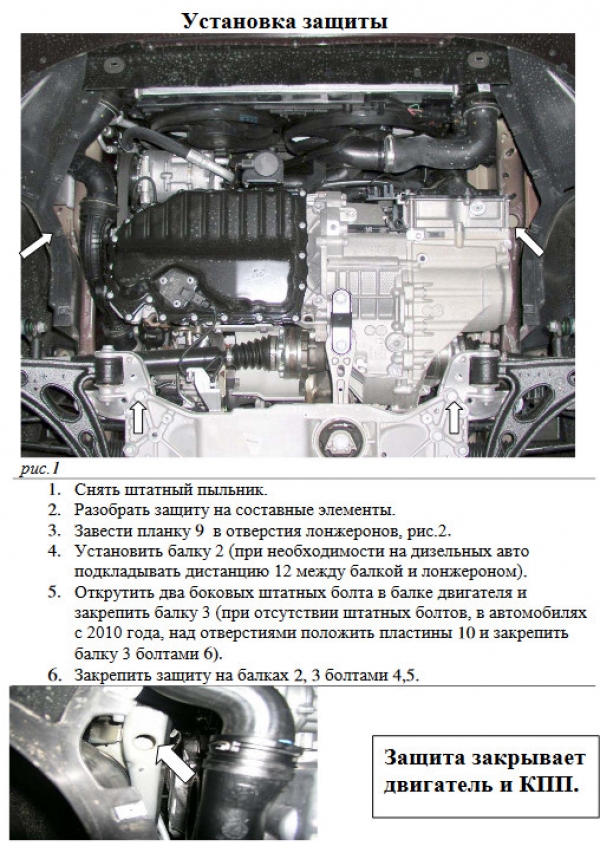 Установка защиты

рис.1

1. Снять штатный пыльник.
2. Разобрать защиту на составные элементы.
3. Завести планку 9 в отверстия лонжеронов, рис.2.
4. Установить балку 2 (при необходимости на дизельных авто подкладывать дистанцию 12 между балкой и лонжероном).
5. Открутить два боковых штатных болта в балке двигателя и закрепить балку 3 (при отсутствии штатных болтов, в автомобилях с 2010 года, над отверстиями положить пластины 10 и закрепить балку 3 болтами 6).
6. Закрепить защиту на балках 2, 3 болтами 4,5.

Защита закрывает двигатель и КПП.